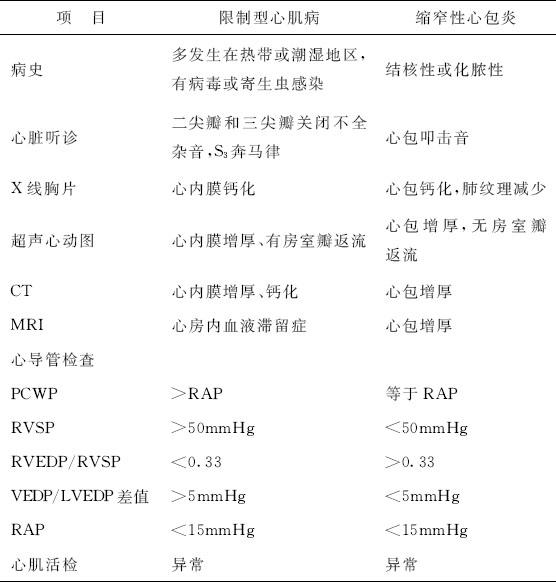 | 项　目 | 限制型心肌病 | 缩窄性心包炎 |
|---|---|---|
| 病史 | 多发生在热带或潮湿地区，有病毒或寄生虫感染 | 结核性或化脓性 |
| 心脏听诊 | 二尖瓣和三尖瓣关闭不全杂音，$S_3$奔马律 | 心包叩击音 |
| X线胸片 | 心内膜钙化 | 心包钙化，肺纹理减少 |
| 超声心动图 | 心内膜增厚、有房室瓣返流 | 心包增厚，无房室瓣返流 |
| CT | 心内膜增厚、钙化 | 心包增厚 |
| MRI | 心房内血液滞留症 | 心包增厚 |
| 心导管检查 | | |
| PCWP | >RAP | 等于RAP |
| RVSP | >50mmHg | <50mmHg |
| RVEDP/RVSP | <0.33 | >0.33 |
| VEDP/LVEDP差值 | >5mmHg | <5mmHg |
| RAP | <15mmHg | <15mmHg |
| 心肌活检 | 异常 | 异常 |